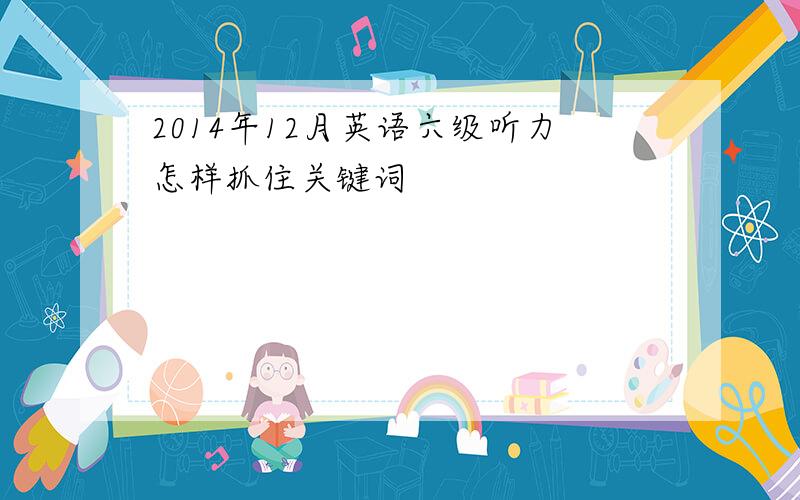 2014年12月英语六级听力怎样抓住关键词